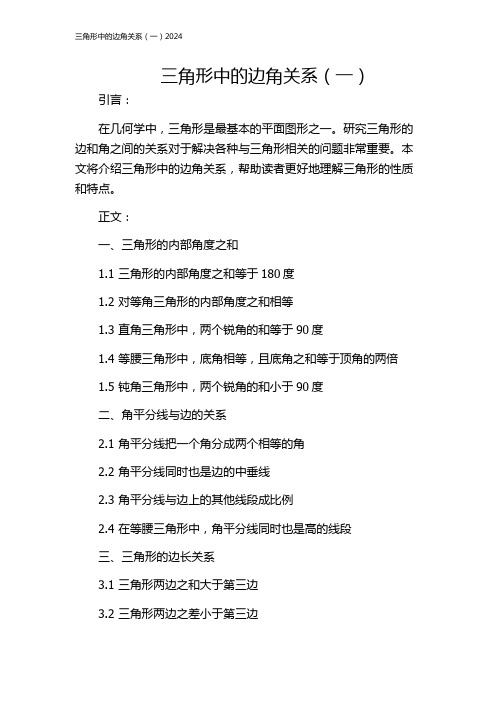 三角形中的边角关系（一）2024

三角形中的边角关系（一）

引言：

在几何学中，三角形是最基本的平面图形之一。研究三角形的边和角之间的关系对于解决各种与三角形相关的问题非常重要。本文将介绍三角形中的边角关系，帮助读者更好地理解三角形的性质和特点。

正文：

一、三角形的内部角度之和

1.1 三角形的内部角度之和等于 180 度

1.2 对等角三角形的内部角度之和相等

1.3 直角三角形中，两个锐角的和等于 90 度

1.4 等腰三角形中，底角相等，且底角之和等于顶角的两倍

1.5 钝角三角形中，两个锐角的和小于 90 度

二、角平分线与边的关系

2.1 角平分线把一个角分成两个相等的角

2.2 角平分线同时也是边的中垂线

2.3 角平分线与边上的其他线段成比例

2.4 在等腰三角形中，角平分线同时也是高的线段

三、三角形的边长关系

3.1 三角形两边之和大于第三边

3.2 三角形两边之差小于第三边